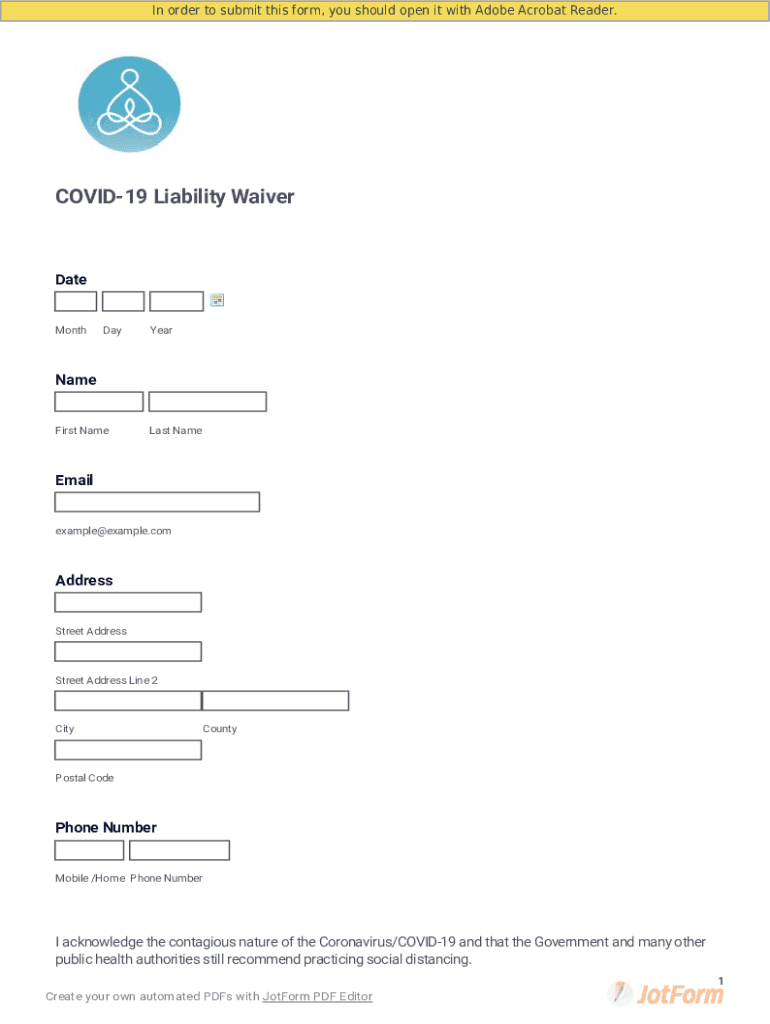 In order to submit this form, you should open it with Adobe Acrobat Reader.

COVID-19 Liability Waiver

Date

Month Day Year

Name

First Name Last Name

Email

example@example.com

Address

Street Address

Street Address Line 2

City County

Postal Code

Phone Number

Mobile /Home Phone Number

I acknowledge the contagious nature of the Coronavirus/COVID-19 and that the Government and many other public health authorities still recommend practicing social distancing.

1

Create your own automated PDFs with JotForm PDF Editor

JotForm